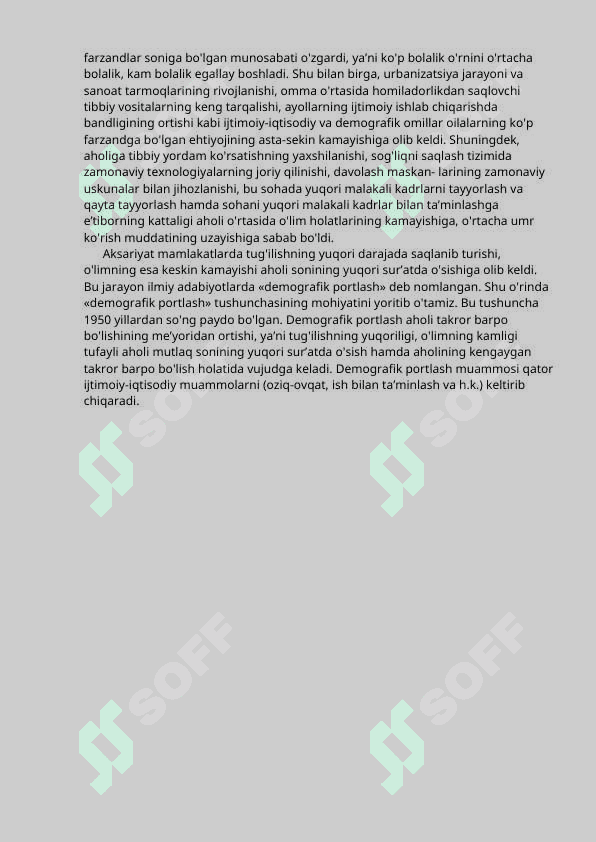 farzandlar soniga bo'lgan munosabati o'zgardi, ya'ni ko'p bolalik o'rnini o'rtacha bolalik, kam bolalik egallay boshladi. Shu bilan birga, urbanizatsiya jarayoni va sanoat tarmoqlarining rivojlanishi, omma o'rtasida homiladorlikdan saqlovchi tibbiy vositalarning keng tarqalishi, ayollarning ijtimoiy ishlab chiqarishda bandligining ortishi kabi ijtimoiy-iqtisodiy va demografik omillar oilalarning ko'p farzandga bo'lgan ehtiyojining asta-sekin kamayishiga olib keldi. Shuningdek, aholiga tibbiy yordam ko'rsatishning yaxshilanishi, sog'liqni saqlash tizimida zamonaviy texnologiyalarning joriy qilinishi, davolash maskan- larining zamonaviy uskunalar bilan jihozlanishi, bu sohada yuqori malakali kadrlarni tayyorlash va qayta tayyorlash hamda sohani yuqori malakali kadrlar bilan ta'minlashga e'tiborning kattaligi aholi o'rtasida o'lim holatlarining kamayishiga, o'rtacha umr ko'rish muddatining uzayishiga sabab bo'ldi.

Aksariyat mamlakatlarda tug'ilishning yuqori darajada saqlanib turishi, o'limning esa keskin kamayishi aholi sonining yuqori sur'atda o'sishiga olib keldi. Bu jarayon ilmiy adabiyotlarda «demografik portlash» deb nomlangan. Shu o'rinda «demografik portlash» tushunchasining mohiyatini yoritib o'tamiz. Bu tushuncha 1950 yillardan so'ng paydo bo'lgan. Demografik portlash aholi takror barpo bo'lishining me'yoridan ortishi, ya'ni tug'ilishning yuqoriligi, o'limning kamligi tufayli aholi mutlaq sonining yuqori sur'atda o'sish hamda aholining kengaygan takror barpo bo'lish holatida vujudga keladi. Demografik portlash muammosi qator ijtimoiy-iqtisodiy muammolarni (oziq-ovqat, ish bilan ta'minlash va h.k.) keltirib chiqaradi.

SOFF